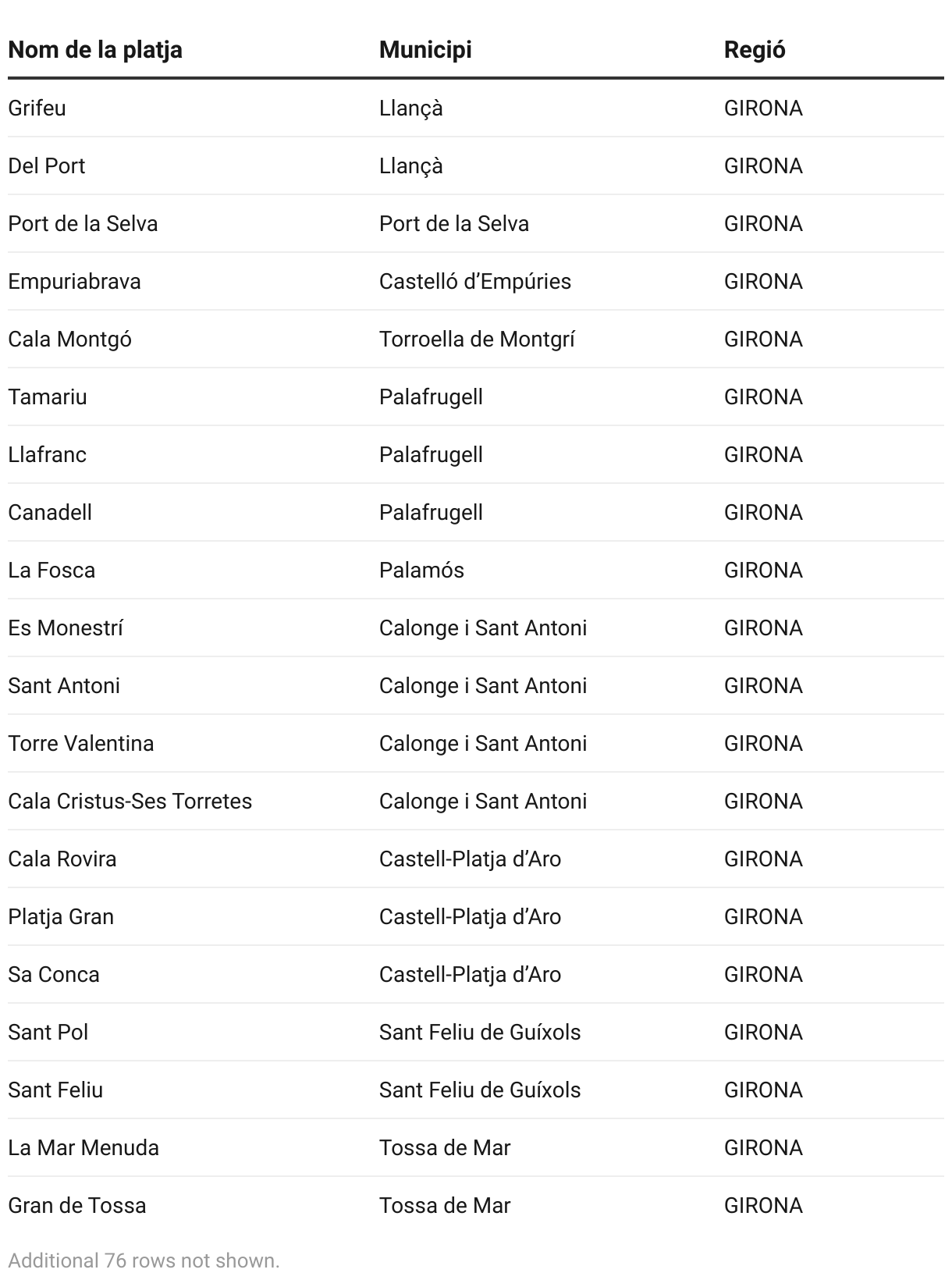 | Nom de la platja | Municipi | Regió |
|---|---|---|
| Grifeu | Llançà | GIRONA |
| Del Port | Llançà | GIRONA |
| Port de la Selva | Port de la Selva | GIRONA |
| Empuriabrava | Castelló d’Empúries | GIRONA |
| Cala Montgó | Torroella de Montgrí | GIRONA |
| Tamariu | Palafrugell | GIRONA |
| Llafranc | Palafrugell | GIRONA |
| Canadell | Palafrugell | GIRONA |
| La Fosca | Palamós | GIRONA |
| Es Monestrí | Calonge i Sant Antoni | GIRONA |
| Sant Antoni | Calonge i Sant Antoni | GIRONA |
| Torre Valentina | Calonge i Sant Antoni | GIRONA |
| Cala Cristus-Ses Torretes | Calonge i Sant Antoni | GIRONA |
| Cala Rovira | Castell-Platja d’Aro | GIRONA |
| Platja Gran | Castell-Platja d’Aro | GIRONA |
| Sa Conca | Castell-Platja d’Aro | GIRONA |
| Sant Pol | Sant Feliu de Guíxols | GIRONA |
| Sant Feliu | Sant Feliu de Guíxols | GIRONA |
| La Mar Menuda | Tossa de Mar | GIRONA |
| Gran de Tossa | Tossa de Mar | GIRONA |

Additional 76 rows not shown.